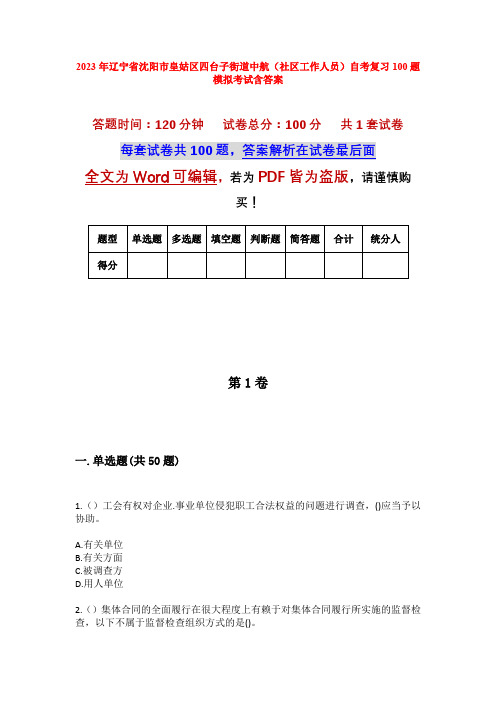 2023年辽宁省沈阳市皇姑区四台子街道中航（社区工作人员）自考复习100题模拟考试含答案

答题时间：120分钟　　试卷总分：100分　　共1套试卷

每套试卷共100题，答案解析在试卷最后面

全文为Word可编辑，若为PDF皆为盗版，请谨慎购买！

| 题型 | 单选题 | 多选题 | 填空题 | 判断题 | 简答题 | 合计 | 统分人 |
|---|---|---|---|---|---|---|---|
| 得分 | | | | | | | |

第1卷

一. 单选题(共50题)

1.（）工会有权对企业.事业单位侵犯职工合法权益的问题进行调查，()应当予以协助。

A.有关单位
B.有关方面
C.被调查方
D.用人单位

2.（）集体合同的全面履行在很大程度上有赖于对集体合同履行所实施的监督检查，以下不属于监督检查组织方式的是()。